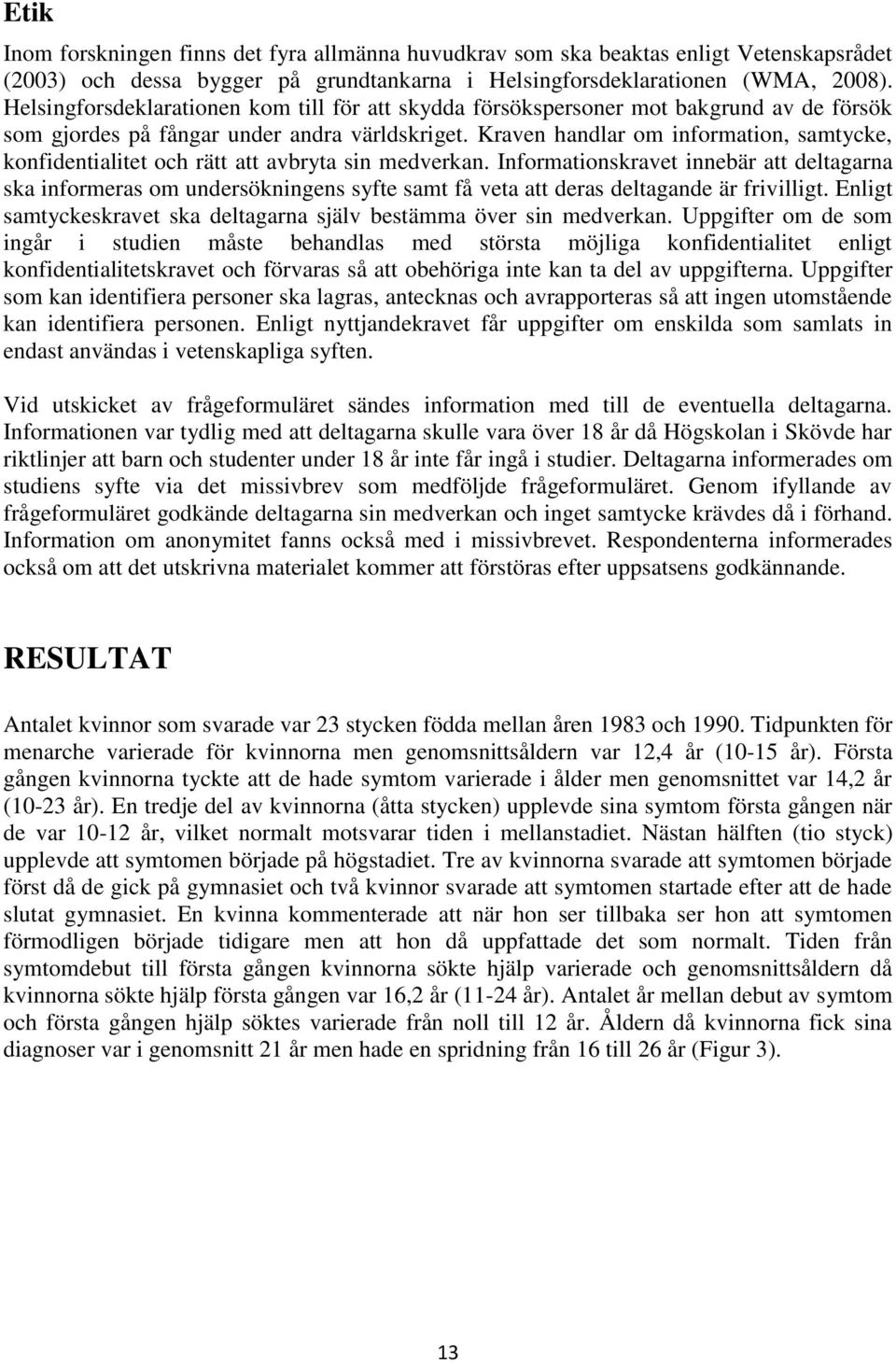 Etik

Inom forskningen finns det fyra allmänna huvudkrav som ska beaktas enligt Vetenskapsrådet (2003) och dessa bygger på grundtankarna i Helsingforsdeklarationen (WMA, 2008). Helsingforsdeklarationen kom till för att skydda försökspersoner mot bakgrund av de försök som gjordes på fångar under andra världskriget. Kraven handlar om information, samtycke, konfidentialitet och rätt att avbryta sin medverkan. Informationskravet innebär att deltagarna ska informeras om undersökningens syfte samt få veta att deras deltagande är frivilligt. Enligt samtyckeskravet ska deltagarna själv bestämma över sin medverkan. Uppgifter om de som ingår i studien måste behandlas med största möjliga konfidentialitet enligt konfidentialitetskravet och förvaras så att obehöriga inte kan ta del av uppgifterna. Uppgifter som kan identifiera personer ska lagras, antecknas och avrapporteras så att ingen utomstående kan identifiera personen. Enligt nyttjandekravet får uppgifter om enskilda som samlats in endast användas i vetenskapliga syften.

Vid utskicket av frågeformuläret sändes information med till de eventuella deltagarna. Informationen var tydlig med att deltagarna skulle vara över 18 år då Högskolan i Skövde har riktlinjer att barn och studenter under 18 år inte får ingå i studier. Deltagarna informerades om studiens syfte via det missivbrev som medföljde frågeformuläret. Genom ifyllande av frågeformuläret godkände deltagarna sin medverkan och inget samtycke krävdes då i förhand. Information om anonymitet fanns också med i missivbrevet. Respondenterna informerades också om att det utskrivna materialet kommer att förstöras efter uppsatsens godkännande.

RESULTAT

Antalet kvinnor som svarade var 23 stycken födda mellan åren 1983 och 1990. Tidpunkten för menarche varierade för kvinnorna men genomsnittsåldern var 12,4 år (10-15 år). Första gången kvinnorna tyckte att de hade symtom varierade i ålder men genomsnittet var 14,2 år (10-23 år). En tredje del av kvinnorna (åtta stycken) upplevde sina symtom första gången när de var 10-12 år, vilket normalt motsvarar tiden i mellanstadiet. Nästan hälften (tio styck) upplevde att symtomen började på högstadiet. Tre av kvinnorna svarade att symtomen började först då de gick på gymnasiet och två kvinnor svarade att symtomen startade efter att de hade slutat gymnasiet. En kvinna kommenterade att när hon ser tillbaka ser hon att symtomen förmodligen började tidigare men att hon då uppfattade det som normalt. Tiden från symtomdebut till första gången kvinnorna sökte hjälp varierade och genomsnittsåldern då kvinnorna sökte hjälp första gången var 16,2 år (11-24 år). Antalet år mellan debut av symtom och första gången hjälp söktes varierade från noll till 12 år. Åldern då kvinnorna fick sina diagnoser var i genomsnitt 21 år men hade en spridning från 16 till 26 år (Figur 3).

13